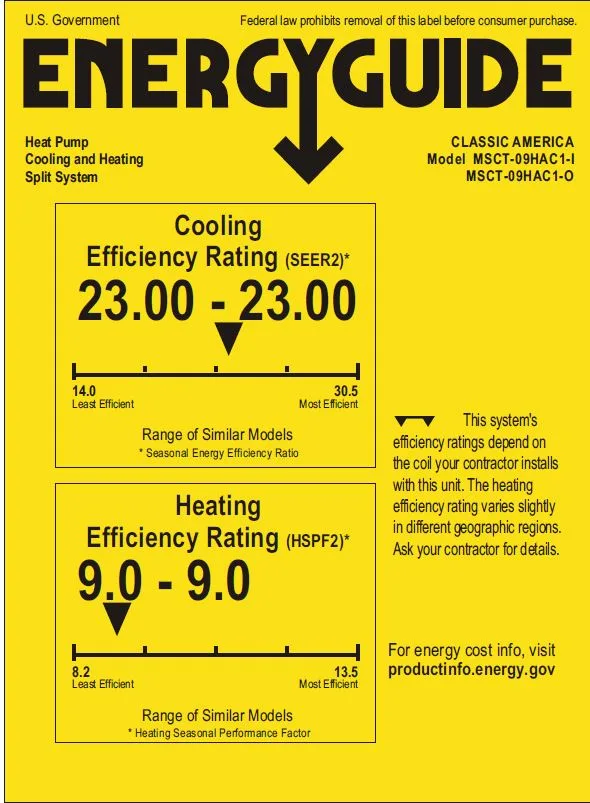 U.S. Government

Federal law prohibits removal of this label before consumer purchase.

ENERGYGUIDE

Heat Pump
Cooling and Heating
Split System

CLASSIC AMERICA
Model MSCT-09HAC1-I
MSCT-09HAC1-O

Cooling
Efficiency Rating (SEER2)*

23.00 - 23.00

14.0
Least Efficient

30.5
Most Efficient

Range of Similar Models
* Seasonal Energy Efficiency Ratio

Heating
Efficiency Rating (HSPF2)*

9.0 - 9.0

8.2
Least Efficient

13.5
Most Efficient

Range of Similar Models
* Heating Seasonal Performance Factor

This system's efficiency ratings depend on the coil your contractor installs with this unit. The heating efficiency rating varies slightly in different geographic regions. Ask your contractor for details.

For energy cost info, visit
productinfo.energy.gov